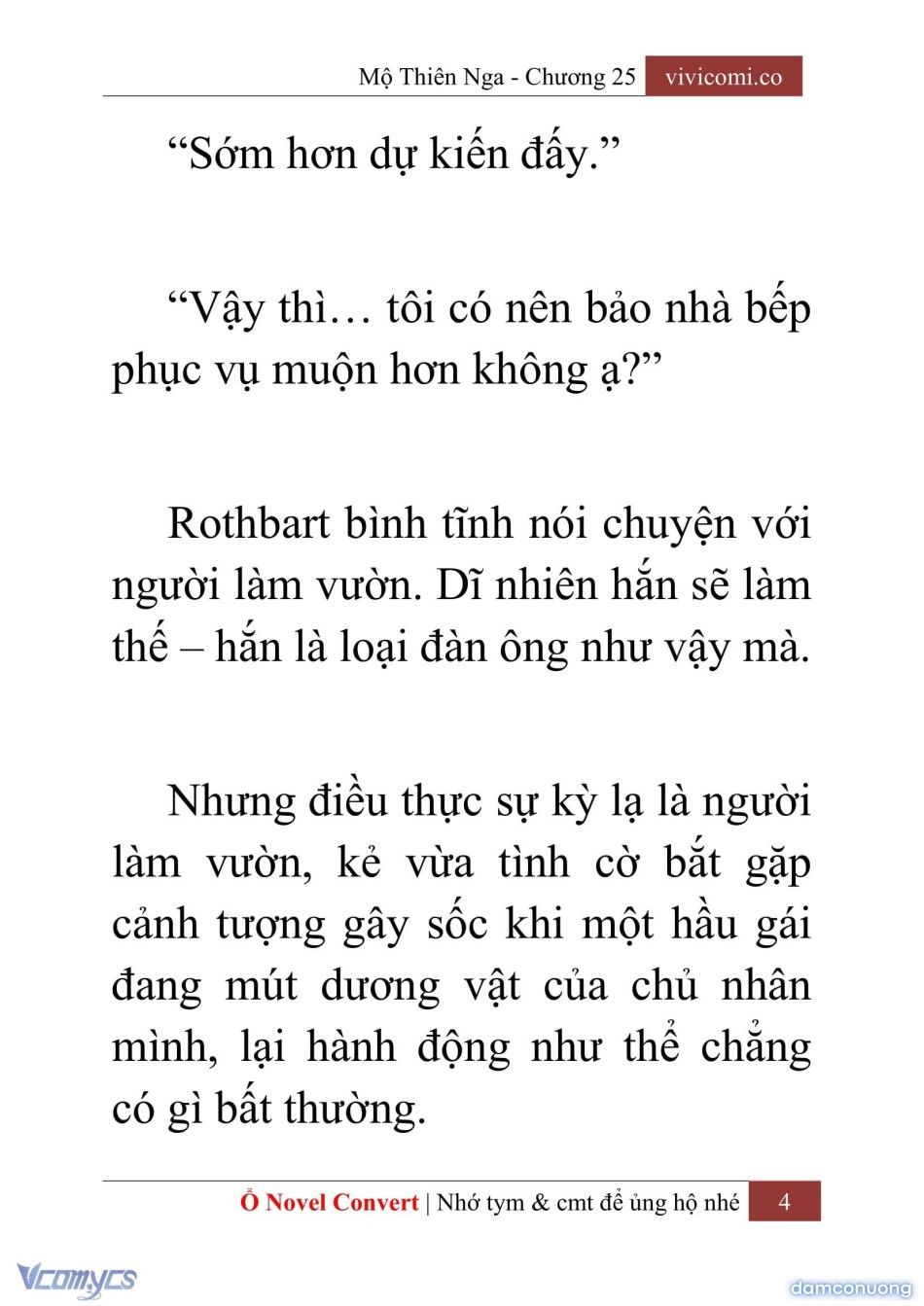 Mộ Thiên Nga - Chương 25 vivicomi.co

“Sớm hơn dự kiến đấy.”

“Vậy thì… tôi có nên bảo nhà bếp phục vụ muộn hơn không ạ?”

Rothbart bình tĩnh nói chuyện với người làm vườn. Dĩ nhiên hắn sẽ làm thế – hắn là loại đàn ông như vậy mà.

Nhưng điều thực sự kỳ lạ là người làm vườn, kẻ vừa tình cờ bắt gặp cảnh tượng gây sốc khi một hầu gái đang mút dương vật của chủ nhân mình, lại hành động như thể chẳng có gì bất thường.

Ổ Novel Convert | Nhớ tym & cmt để ủng hộ nhé 4

Vcomycs

damconuong